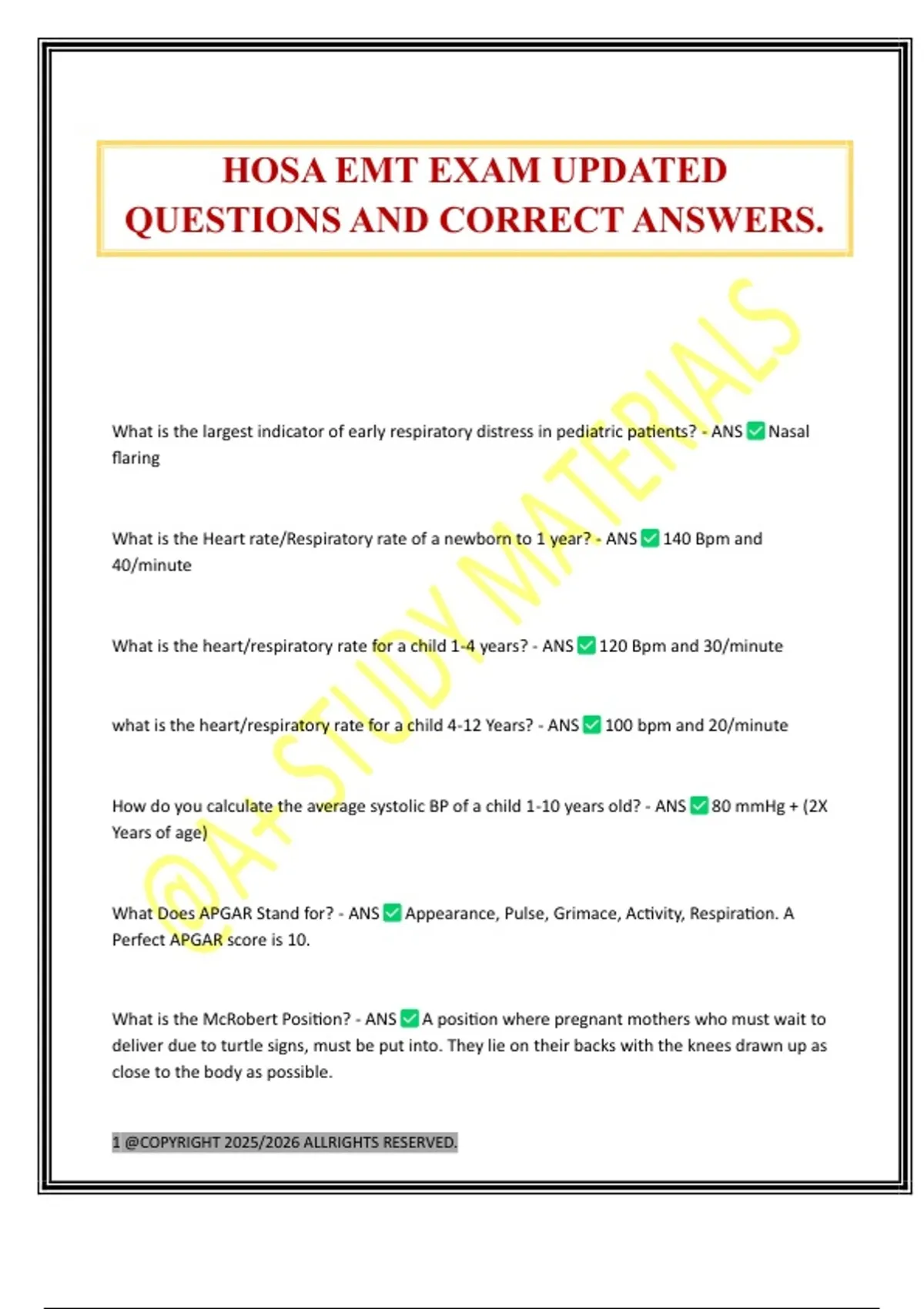 HOSA EMT EXAM UPDATED QUESTIONS AND CORRECT ANSWERS.

@A+ STUDY MATERIALS

What is the largest indicator of early respiratory distress in pediatric patients? - ANS ✅ Nasal flaring

What is the Heart rate/Respiratory rate of a newborn to 1 year? - ANS ✅ 140 Bpm and 40/minute

What is the heart/respiratory rate for a child 1-4 years? - ANS ✅ 120 Bpm and 30/minute

what is the heart/respiratory rate for a child 4-12 Years? - ANS ✅ 100 bpm and 20/minute

How do you calculate the average systolic BP of a child 1-10 years old? - ANS ✅ 80 mmHg + (2X Years of age)

What Does APGAR Stand for? - ANS ✅ Appearance, Pulse, Grimace, Activity, Respiration. A Perfect APGAR score is 10.

What is the McRobert Position? - ANS ✅ A position where pregnant mothers who must wait to deliver due to turtle signs, must be put into. They lie on their backs with the knees drawn up as close to the body as possible.

1 @COPYRIGHT 2025/2026 ALLRIGHTS RESERVED.